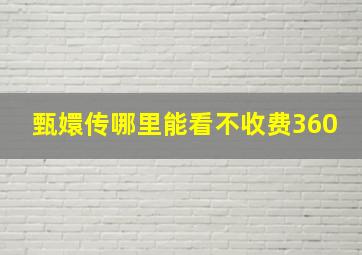 甄嬛传哪里能看不收费360